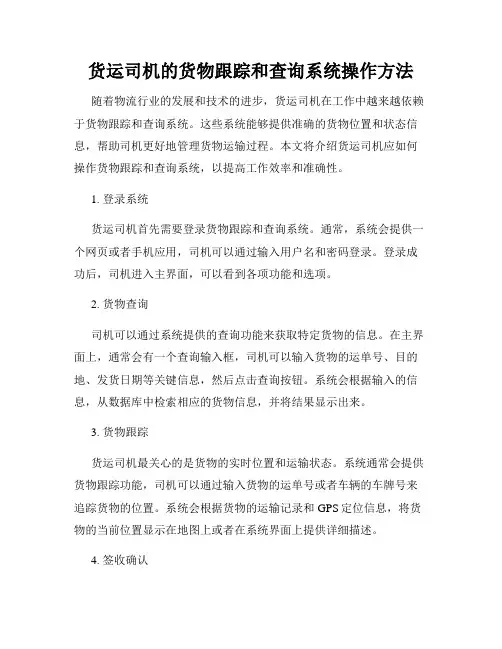 货运司机的货物跟踪和查询系统操作方法

随着物流行业的发展和技术的进步，货运司机在工作中越来越依赖于货物跟踪和查询系统。这些系统能够提供准确的货物位置和状态信息，帮助司机更好地管理货物运输过程。本文将介绍货运司机应如何操作货物跟踪和查询系统，以提高工作效率和准确性。

1. 登录系统

货运司机首先需要登录货物跟踪和查询系统。通常，系统会提供一个网页或者手机应用，司机可以通过输入用户名和密码登录。登录成功后，司机进入主界面，可以看到各项功能和选项。

2. 货物查询

司机可以通过系统提供的查询功能来获取特定货物的信息。在主界面上，通常会有一个查询输入框，司机可以输入货物的运单号、目的地、发货日期等关键信息，然后点击查询按钮。系统会根据输入的信息，从数据库中检索相应的货物信息，并将结果显示出来。

3. 货物跟踪

货运司机最关心的是货物的实时位置和运输状态。系统通常会提供货物跟踪功能，司机可以通过输入货物的运单号或者车辆的车牌号来追踪货物的位置。系统会根据货物的运输记录和 GPS 定位信息，将货物的当前位置显示在地图上或者在系统界面上提供详细描述。

4. 签收确认